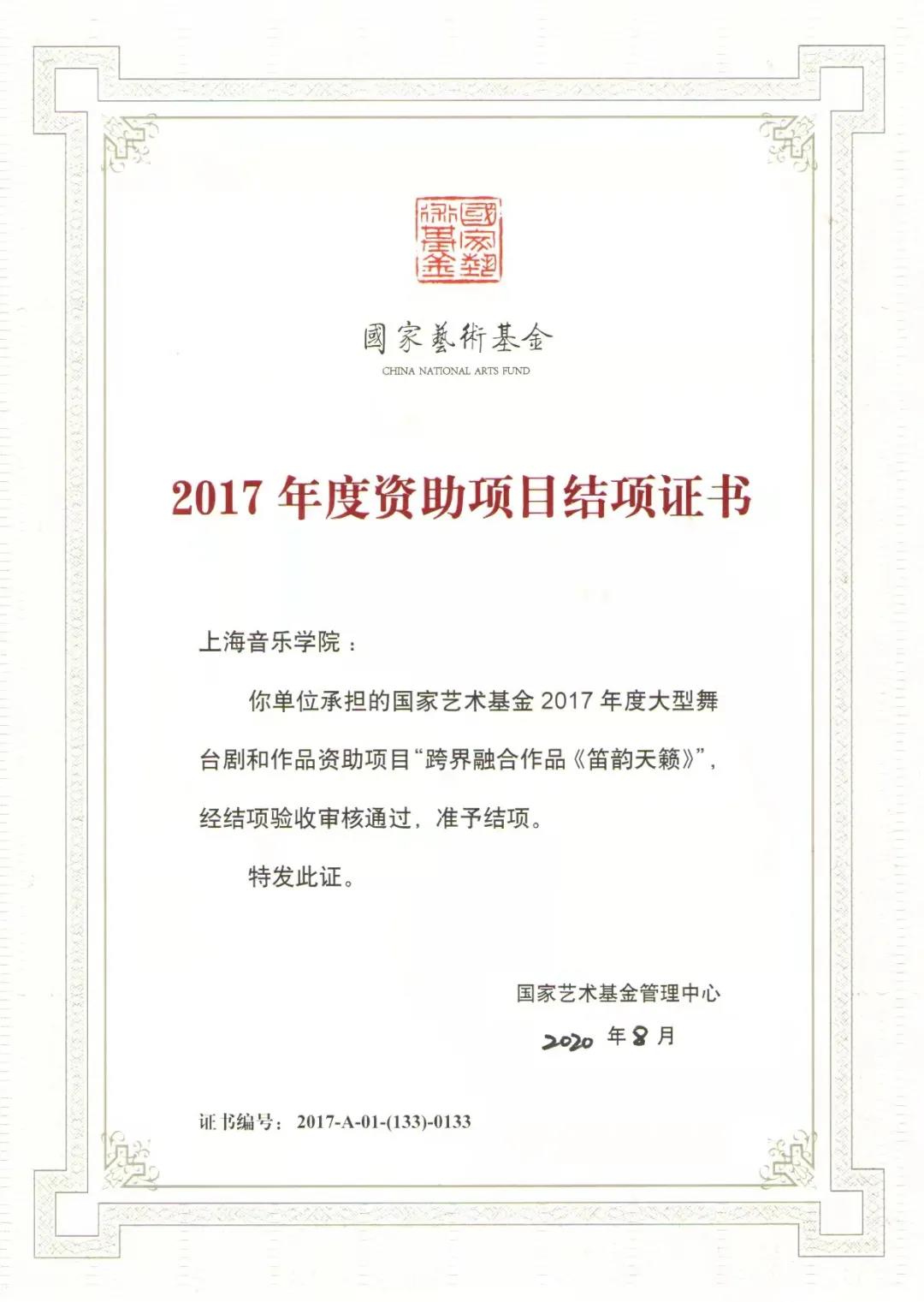 國家藝術基金

國家藝術基金
CHINA NATIONAL ARTS FUND

2017 年度资助项目结项证书

上海音乐学院：

你单位承担的国家艺术基金 2017 年度大型舞台剧和作品资助项目“跨界融合作品《笛韵天籁》”，经结项验收审核通过，准予结项。

特发此证。

国家艺术基金管理中心
2020 年 8 月

证书编号：2017-A-01-(133)-0133